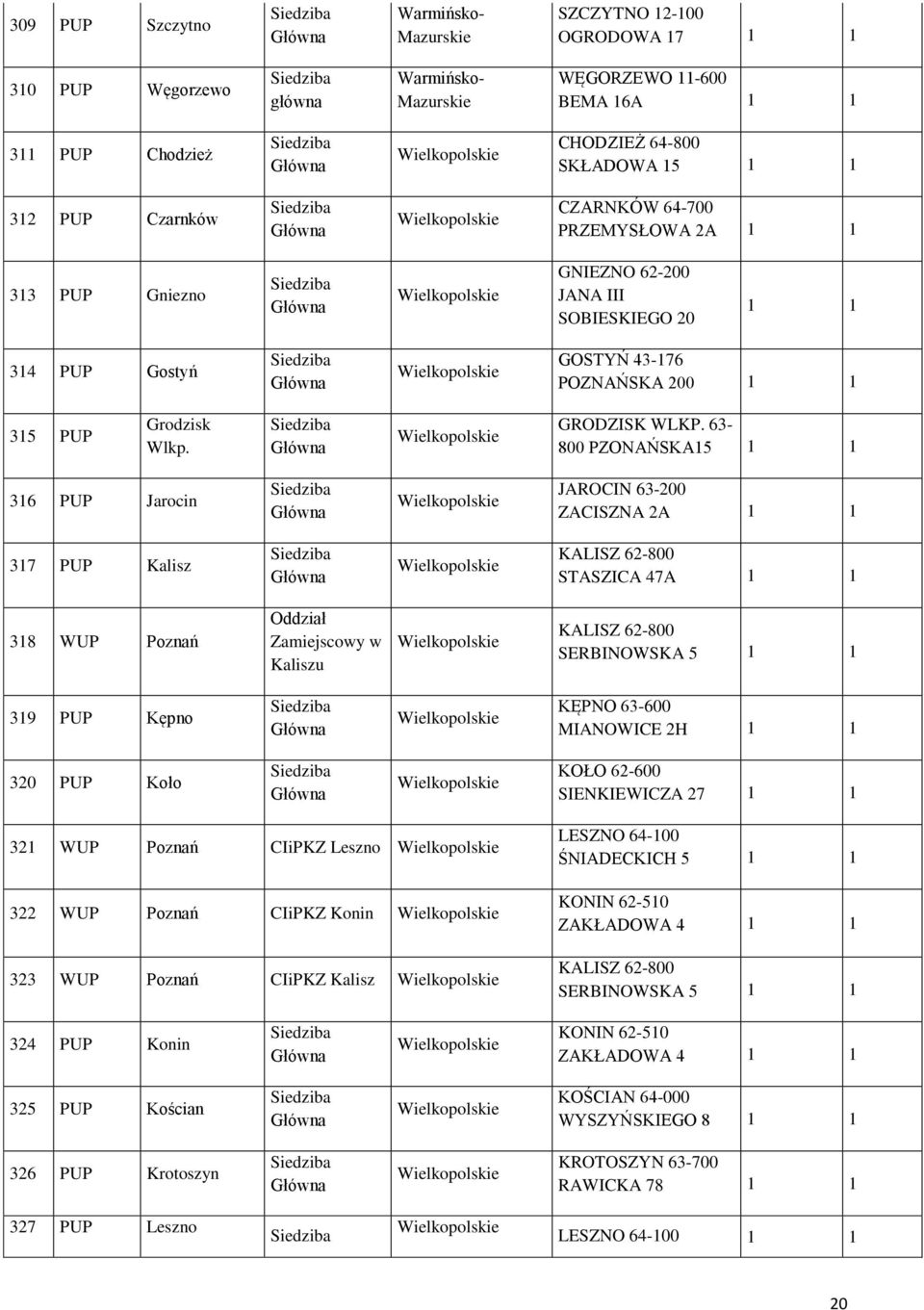 | 309 | PUP | Szczytno | Siedziba Główna | Warmińsko-Mazurskie | SZCZYTNO 12-100 OGRODOWA 17 | 1 | 1 |
|---|---|---|---|---|---|---|---|
| 310 | PUP | Węgorzewo | Siedziba główna | Warmińsko-Mazurskie | WĘGORZEWO 11-600 BEMA 16A | 1 | 1 |
| 311 | PUP | Chodzież | Siedziba Główna | Wielkopolskie | CHODZIEŻ 64-800 SKŁADOWA 15 | 1 | 1 |
| 312 | PUP | Czarnków | Siedziba Główna | Wielkopolskie | CZARNKÓW 64-700 PRZEMYSŁOWA 2A | 1 | 1 |
| 313 | PUP | Gniezno | Siedziba Główna | Wielkopolskie | GNIEZNO 62-200 JANA III SOBIESKIEGO 20 | 1 | 1 |
| 314 | PUP | Gostyń | Siedziba Główna | Wielkopolskie | GOSTYŃ 43-176 POZNAŃSKA 200 | 1 | 1 |
| 315 | PUP | Grodzisk Wlkp. | Siedziba Główna | Wielkopolskie | GRODZISK WLKP. 63-800 PZONAŃSKA15 | 1 | 1 |
| 316 | PUP | Jarocin | Siedziba Główna | Wielkopolskie | JAROCIN 63-200 ZACISZNA 2A | 1 | 1 |
| 317 | PUP | Kalisz | Siedziba Główna | Wielkopolskie | KALISZ 62-800 STASZICA 47A | 1 | 1 |
| 318 | WUP | Poznań | Oddział Zamiejscowy w Kaliszu | Wielkopolskie | KALISZ 62-800 SERBINOWSKA 5 | 1 | 1 |
| 319 | PUP | Kępno | Siedziba Główna | Wielkopolskie | KĘPNO 63-600 MIANOWICE 2H | 1 | 1 |
| 320 | PUP | Koło | Siedziba Główna | Wielkopolskie | KOŁO 62-600 SIENKIEWICZA 27 | 1 | 1 |
| 321 | WUP | Poznań | CIiPKZ Leszno | Wielkopolskie | LESZNO 64-100 ŚNIADECKICH 5 | 1 | 1 |
| 322 | WUP | Poznań | CIiPKZ Konin | Wielkopolskie | KONIN 62-510 ZAKŁADOWA 4 | 1 | 1 |
| 323 | WUP | Poznań | CIiPKZ Kalisz | Wielkopolskie | KALISZ 62-800 SERBINOWSKA 5 | 1 | 1 |
| 324 | PUP | Konin | Siedziba Główna | Wielkopolskie | KONIN 62-510 ZAKŁADOWA 4 | 1 | 1 |
| 325 | PUP | Kościan | Siedziba Główna | Wielkopolskie | KOŚCIAN 64-000 WYSZYŃSKIEGO 8 | 1 | 1 |
| 326 | PUP | Krotoszyn | Siedziba Główna | Wielkopolskie | KROTOSZYN 63-700 RAWICKA 78 | 1 | 1 |
| 327 | PUP | Leszno | Siedziba | Wielkopolskie | LESZNO 64-100 | 1 | 1 |

20